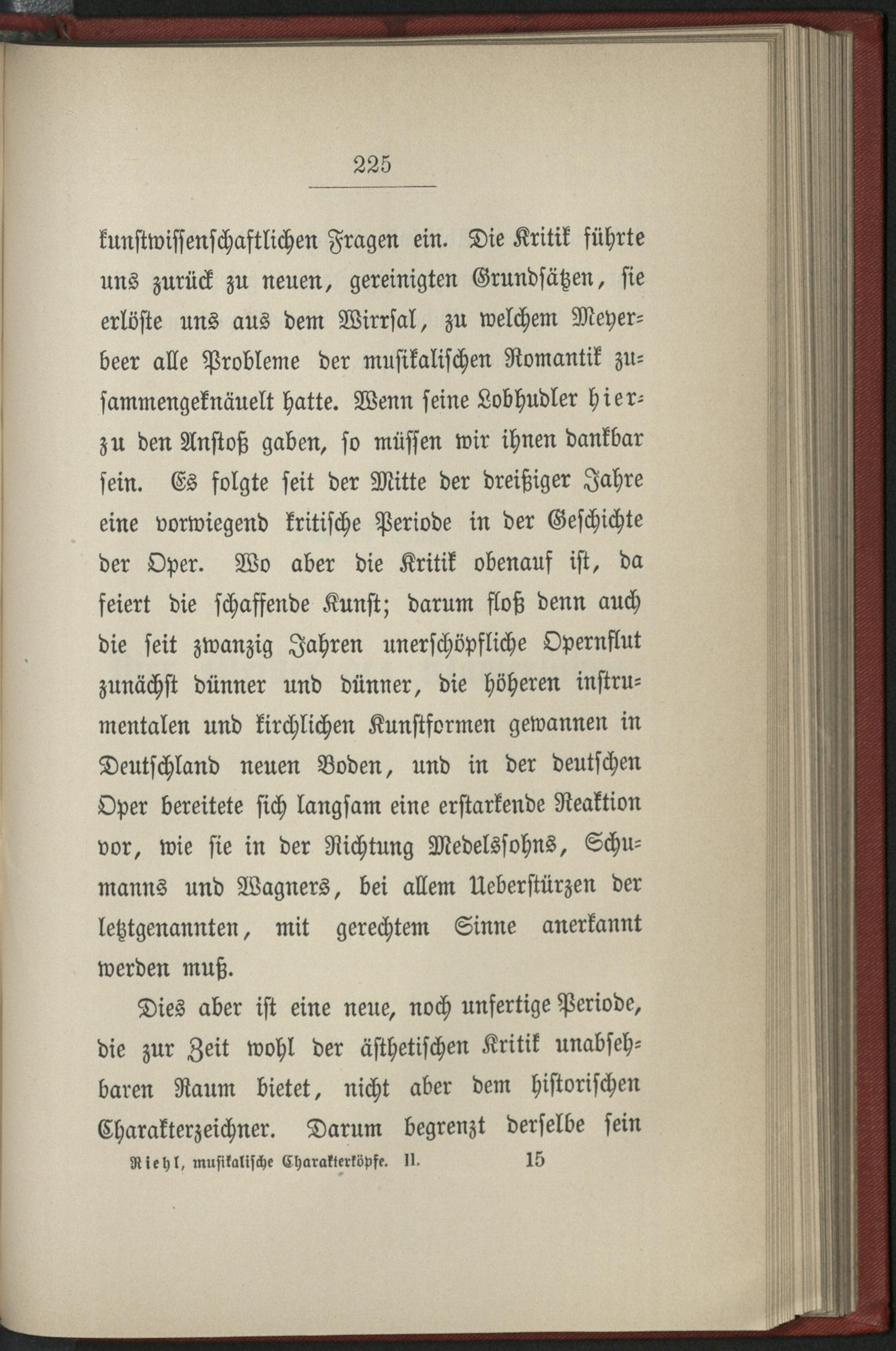 225

kunstwissenschaftlichen Fragen ein. Die Kritik führte uns zurück zu neuen, gereinigten Grundsätzen, sie erlöste uns aus dem Wirrsal, zu welchem Meyerbeer alle Probleme der musikalischen Romantik zusammengeknäuelt hatte. Wenn seine Lobhudler hierzu den Anstoß gaben, so müssen wir ihnen dankbar sein. Es folgte seit der Mitte der dreißiger Jahre eine vorwiegend kritische Periode in der Geschichte der Oper. Wo aber die Kritik obenauf ist, da feiert die schaffende Kunst; darum floß denn auch die seit zwanzig Jahren unerschöpfliche Opernflut zunächst dünner und dünner, die höheren instrumentalen und kirchlichen Kunstformen gewannen in Deutschland neuen Boden, und in der deutschen Oper bereitete sich langsam eine erstarkende Reaktion vor, wie sie in der Richtung Medelssohns, Schumanns und Wagners, bei allem Ueberstürzen der letztgenannten, mit gerechtem Sinne anerkannt werden muß.

Dies aber ist eine neue, noch unfertige Periode, die zur Zeit wohl der ästhetischen Kritik unabsehbaren Raum bietet, nicht aber dem historischen Charakterzeichner. Darum begrenzt derselbe sein

Riehl, musikalische Charakterköpfe. II. 15